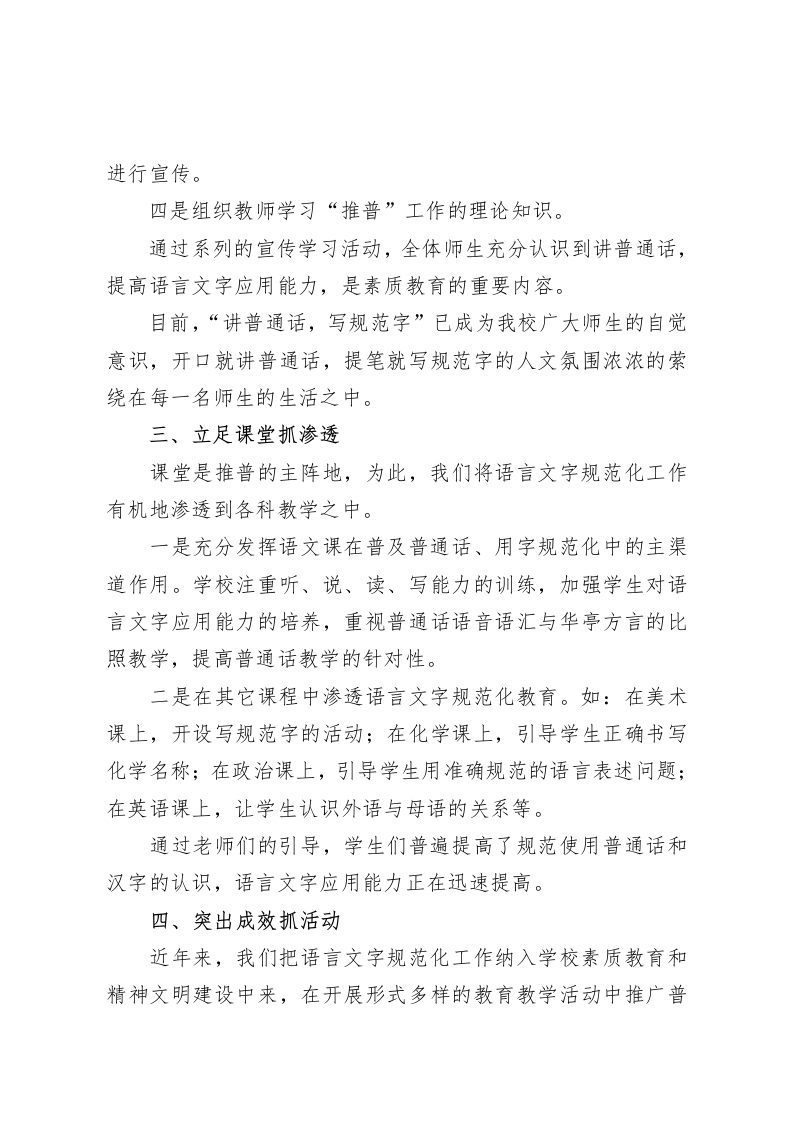 进行宣传。

四是组织教师学习“推普”工作的理论知识。

通过系列的宣传学习活动，全体师生充分认识到讲普通话，提高语言文字应用能力，是素质教育的重要内容。

目前，“讲普通话，写规范字”已成为我校广大师生的自觉意识，开口就讲普通话，提笔就写规范字的人文氛围浓浓的萦绕在每一名师生的生活之中。

三、立足课堂抓渗透

课堂是推普的主阵地，为此，我们将语言文字规范化工作有机地渗透到各科教学之中。

一是充分发挥语文课在普及普通话、用字规范化中的主渠道作用。学校注重听、说、读、写能力的训练，加强学生对语言文字应用能力的培养，重视普通话语音语汇与华亭方言的比照教学，提高普通话教学的针对性。

二是在其它课程中渗透语言文字规范化教育。如：在美术课上，开设写规范字的活动；在化学课上，引导学生正确书写化学名称；在政治课上，引导学生用准确规范的语言表述问题；在英语课上，让学生认识外语与母语的关系等。

通过老师们的引导，学生们普遍提高了规范使用普通话和汉字的认识，语言文字应用能力正在迅速提高。

四、突出成效抓活动

近年来，我们把语言文字规范化工作纳入学校素质教育和精神文明建设中来，在开展形式多样的教育教学活动中推广普